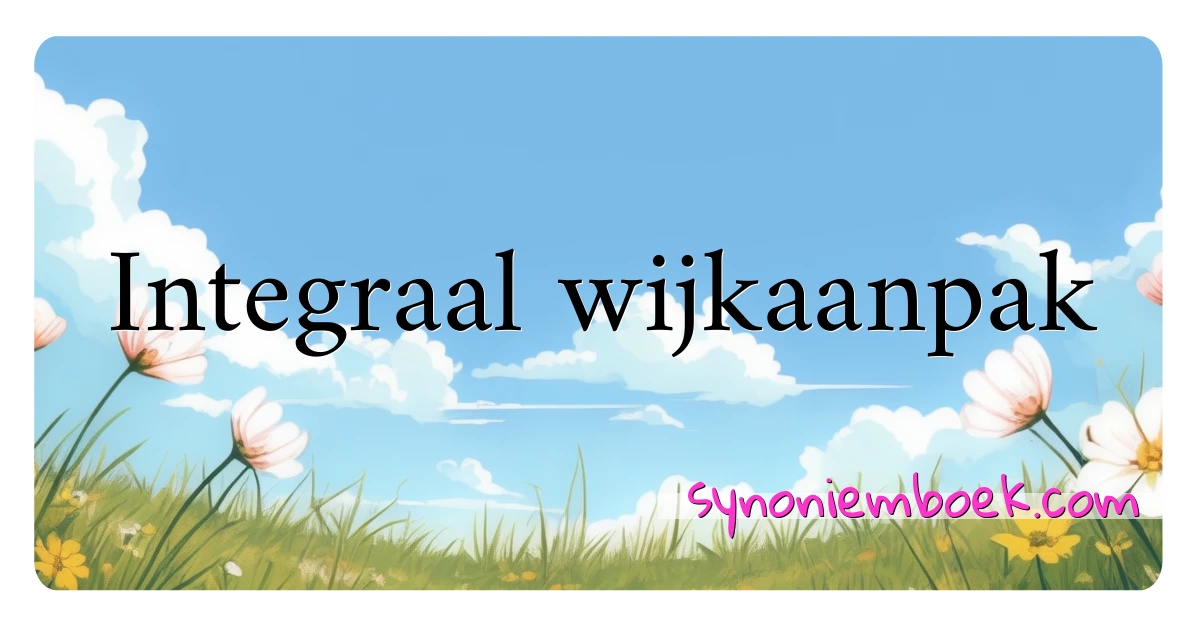 Integraal wijkaanpak

synoniemboek.com